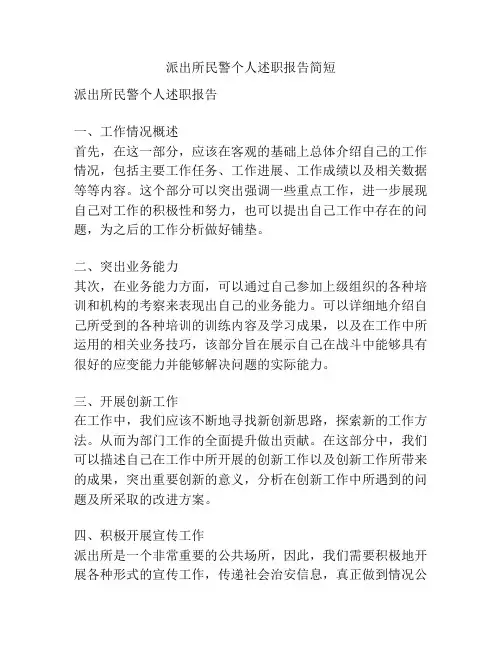 派出所民警个人述职报告简短

派出所民警个人述职报告

一、工作情况概述
首先，在这一部分，应该在客观的基础上总体介绍自己的工作情况，包括主要工作任务、工作进展、工作成绩以及相关数据等等内容。这个部分可以突出强调一些重点工作，进一步展现自己对工作的积极性和努力，也可以提出自己工作中存在的问题，为之后的工作分析做好铺垫。

二、突出业务能力
其次，在业务能力方面，可以通过自己参加上级组织的各种培训和机构的考察来表现出自己的业务能力。可以详细地介绍自己所受到的各种培训的训练内容及学习成果，以及在工作中所运用的相关业务技巧，该部分旨在展示自己在战斗中能够具有很好的应变能力并能够解决问题的实际能力。

三、开展创新工作
在工作中，我们应该不断地寻找新创新思路，探索新的工作方法。从而为部门工作的全面提升做出贡献。在这部分中，我们可以描述自己在工作中所开展的创新工作以及创新工作所带来的成果，突出重要创新的意义，分析在创新工作中所遇到的问题及所采取的改进方案。

四、积极开展宣传工作
派出所是一个非常重要的公共场所，因此，我们需要积极地开展各种形式的宣传工作，传递社会治安信息，真正做到情况公